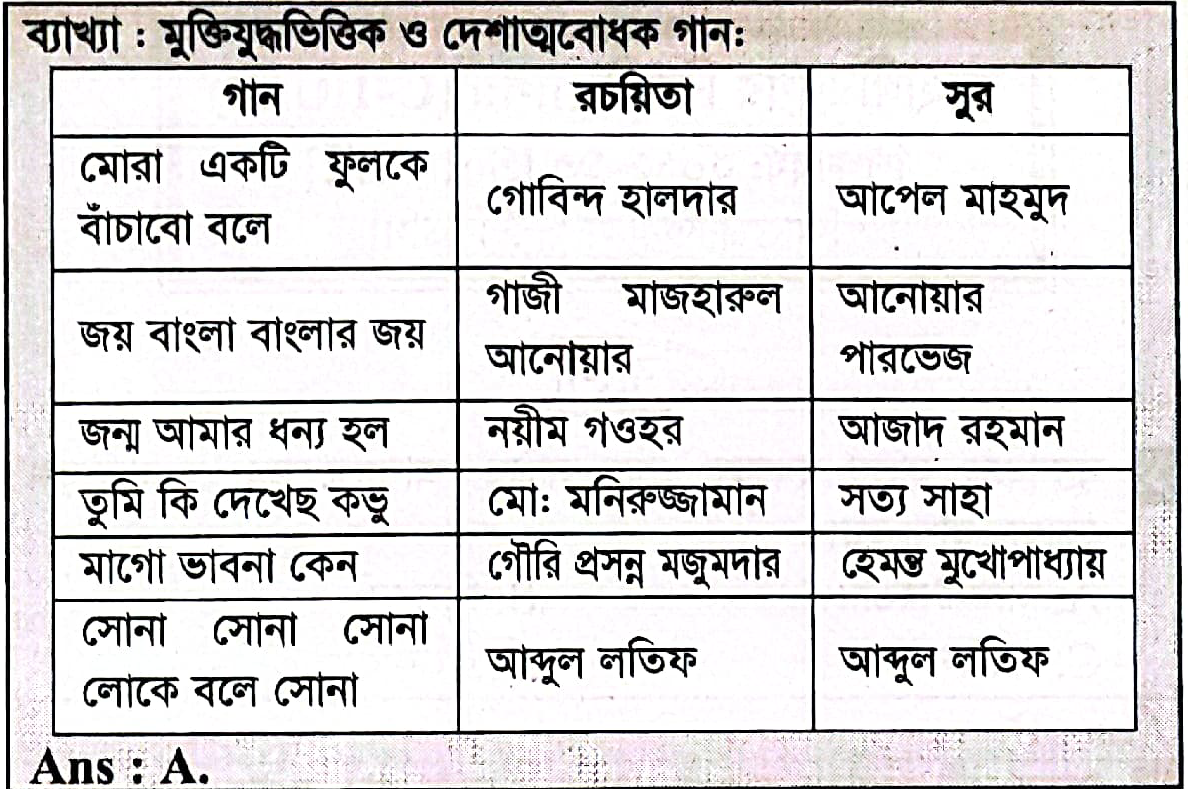 ব্যাখ্যা : মুক্তিযুদ্ধভিত্তিক ও দেশাত্মবোধক গানঃ

| গান | রচয়িতা | সুর |
|---|---|---|
| মোরা একটি ফুলকে বাঁচাবো বলে | গোবিন্দ হালদার | আপেল মাহমুদ |
| জয় বাংলা বাংলার জয় | গাজী মাজহারুল আনোয়ার | আনোয়ার পারভেজ |
| জন্ম আমার ধন্য হল | নয়ীম গওহর | আজাদ রহমান |
| তুমি কি দেখেছ কভু | মোঃ মনিরুজ্জামান | সত্য সাহা |
| মাগো ভাবনা কেন | গৌরি প্রসন্ন মজুমদার | হেমন্ত মুখোপাধ্যায় |
| সোনা সোনা সোনা লোকে বলে সোনা | আব্দুল লতিফ | আব্দুল লতিফ |

Ans : A.